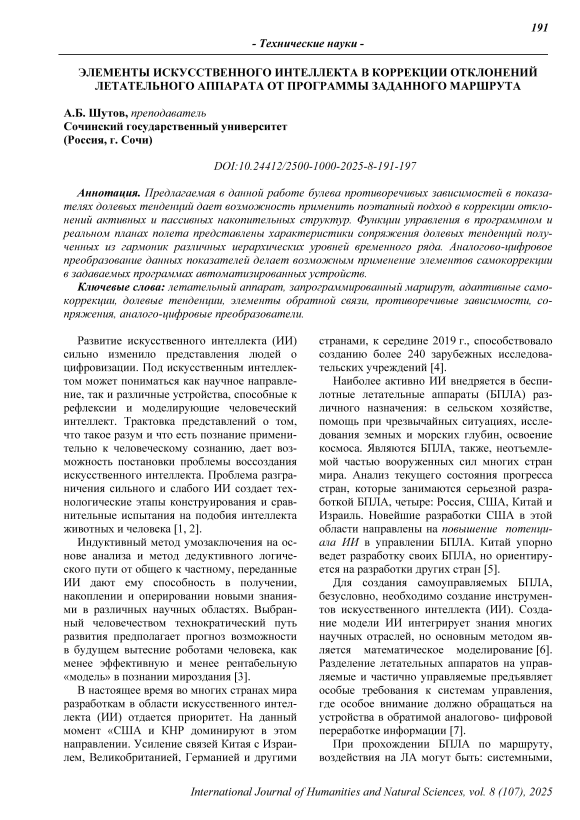 191

- Технические науки -

ЭЛЕМЕНТЫ ИСКУССТВЕННОГО ИНТЕЛЛЕКТА В КОРРЕКЦИИ ОТКЛОНЕНИЙ ЛЕТАТЕЛЬНОГО АППАРАТА ОТ ПРОГРАММЫ ЗАДАННОГО МАРШРУТА

А.Б. Шутов, преподаватель
Сочинский государственный университет
(Россия, г. Сочи)

DOI:10.24412/2500-1000-2025-8-191-197

Аннотация. Предлагаемая в данной работе булева противоречивых зависимостей в показателях долевых тенденций дает возможность применить поэтапный подход в коррекции отклонений активных и пассивных накопительных структур. Функции управления в программном и реальном планах полета представлены характеристики сопряжения долевых тенденций полученных из гармоник различных иерархических уровней временного ряда. Аналогово-цифровое преобразование данных показателей делает возможным применение элементов самокоррекции в задаваемых программах автоматизированных устройств.

Ключевые слова: летательный аппарат, запрограммированный маршрут, адаптивные самокоррекции, долевые тенденции, элементы обратной связи, противоречивые зависимости, сопряжения, аналого-цифровые преобразователи.

Развитие искусственного интеллекта (ИИ) сильно изменило представления людей о цифровизации. Под искусственным интеллектом может пониматься как научное направление, так и различные устройства, способные к рефлексии и моделирующие человеческий интеллект. Трактовка представлений о том, что такое разум и что есть познание применительно к человеческому сознанию, дает возможность постановки проблемы воссоздания искусственного интеллекта. Проблема разграничения сильного и слабого ИИ создает технологические этапы конструирования и сравнительные испытания на подобия интеллекта животных и человека [1, 2].

Индуктивный метод умозаключения на основе анализа и метод дедуктивного логического пути от общего к частному, переданные ИИ дают ему способность в получении, накоплении и оперировании новыми знаниями в различных научных областях. Выбранный человечеством технократический путь развития предполагает прогноз возможности в будущем вытесние роботами человека, как менее эффективную и менее рентабельную «модель» в познании мироздания [3].

В настоящее время во многих странах мира разработкам в области искусственного интеллекта (ИИ) отдается приоритет. На данный момент «США и КНР доминируют в этом направлении. Усиление связей Китая с Израилем, Великобританией, Германией и другими странами, к середине 2019 г., способствовало созданию более 240 зарубежных исследовательских учреждений [4].

Наиболее активно ИИ внедряется в беспилотные летательные аппараты (БПЛА) различного назначения: в сельском хозяйстве, помощь при чрезвычайных ситуациях, исследования земных и морских глубин, освоение космоса. Являются БПЛА, также, неотъемлемой частью вооруженных сил многих стран мира. Анализ текущего состояния прогресса стран, которые занимаются серьезной разработкой БПЛА, четыре: Россия, США, Китай и Израиль. Новейшие разработки США в этой области направлены на повышение потенциала ИИ в управлении БПЛА. Китай упорно ведет разработку своих БПЛА, но ориентируется на разработки других стран [5].

Для создания самоуправляемых БПЛА, безусловно, необходимо создание инструментов искусственного интеллекта (ИИ). Создание модели ИИ интегрирует знания многих научных отраслей, но основным методом является математическое моделирование [6]. Разделение летательных аппаратов на управляемые и частично управляемые предъявляет особые требования к системам управления, где особое внимание должно обращаться на устройства в обратимой аналогово- цифровой переработке информации [7].

При прохождении БПЛА по маршруту, воздействия на ЛА могут быть: системными,

International Journal of Humanities and Natural Sciences, vol. 8 (107), 2025